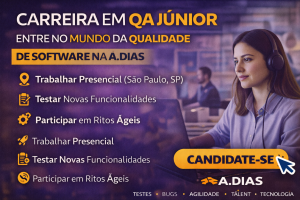 CARREIRA EM QA JÚNIOR
ENTRE NO MUNDO DA QUALIDADE
DE SOFTWARE NA A.DIAS

Trabalhar Presencial (São Paulo, SP)
Testar Novas Funcionalidades
Participar em Ritos Ágeis
Trabalhar Presencial
Testar Novas Funcionalidades
Participar em Ritos Ágeis

CANDIDATE-SE

A.DIAS

TESTES • BUGS • AGILIDADE • TALENT • TECNOLOGIA